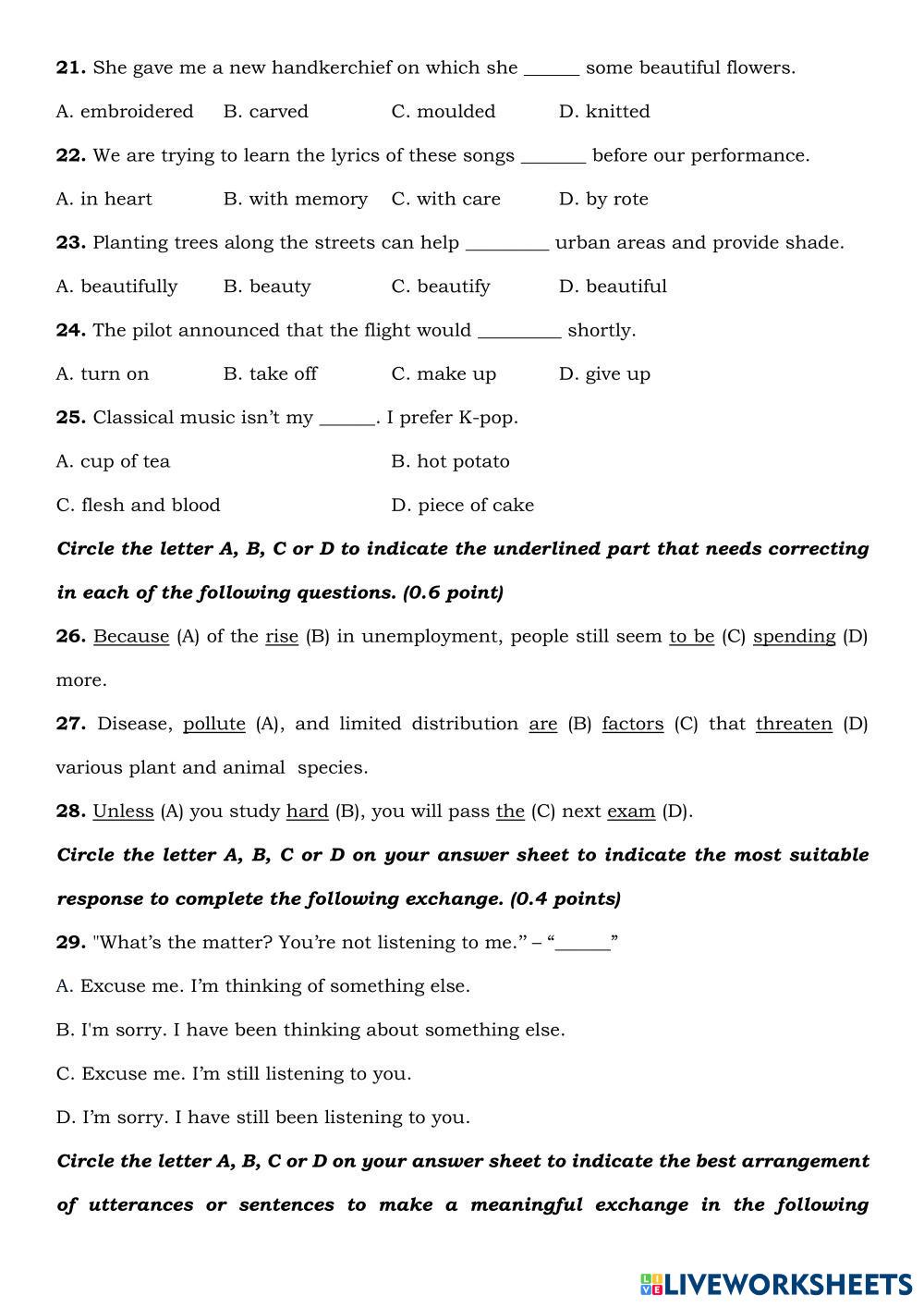 **21.** She gave me a new handkerchief on which she ______ some beautiful flowers.

A. embroidered B. carved C. moulded D. knitted

**22.** We are trying to learn the lyrics of these songs _______ before our performance.

A. in heart B. with memory C. with care D. by rote

**23.** Planting trees along the streets can help _________ urban areas and provide shade.

A. beautifully B. beauty C. beautify D. beautiful

**24.** The pilot announced that the flight would _________ shortly.

A. turn on B. take off C. make up D. give up

**25.** Classical music isn't my ______. I prefer K-pop.

A. cup of tea B. hot potato

C. flesh and blood D. piece of cake

***Circle the letter A, B, C or D to indicate the underlined part that needs correcting in each of the following questions. (0.6 point)***

**26.** Because (A) of the rise (B) in unemployment, people still seem to be (C) spending (D) more.

**27.** Disease, pollute (A), and limited distribution are (B) factors (C) that threaten (D) various plant and animal species.

**28.** Unless (A) you study hard (B), you will pass the (C) next exam (D).

***Circle the letter A, B, C or D on your answer sheet to indicate the most suitable response to complete the following exchange. (0.4 points)***

**29.** "What's the matter? You're not listening to me." – "______"

A. Excuse me. I'm thinking of something else.

B. I'm sorry. I have been thinking about something else.

C. Excuse me. I'm still listening to you.

D. I'm sorry. I have still been listening to you.

***Circle the letter A, B, C or D on your answer sheet to indicate the best arrangement of utterances or sentences to make a meaningful exchange in the following***

LIVEWORKSHEETS